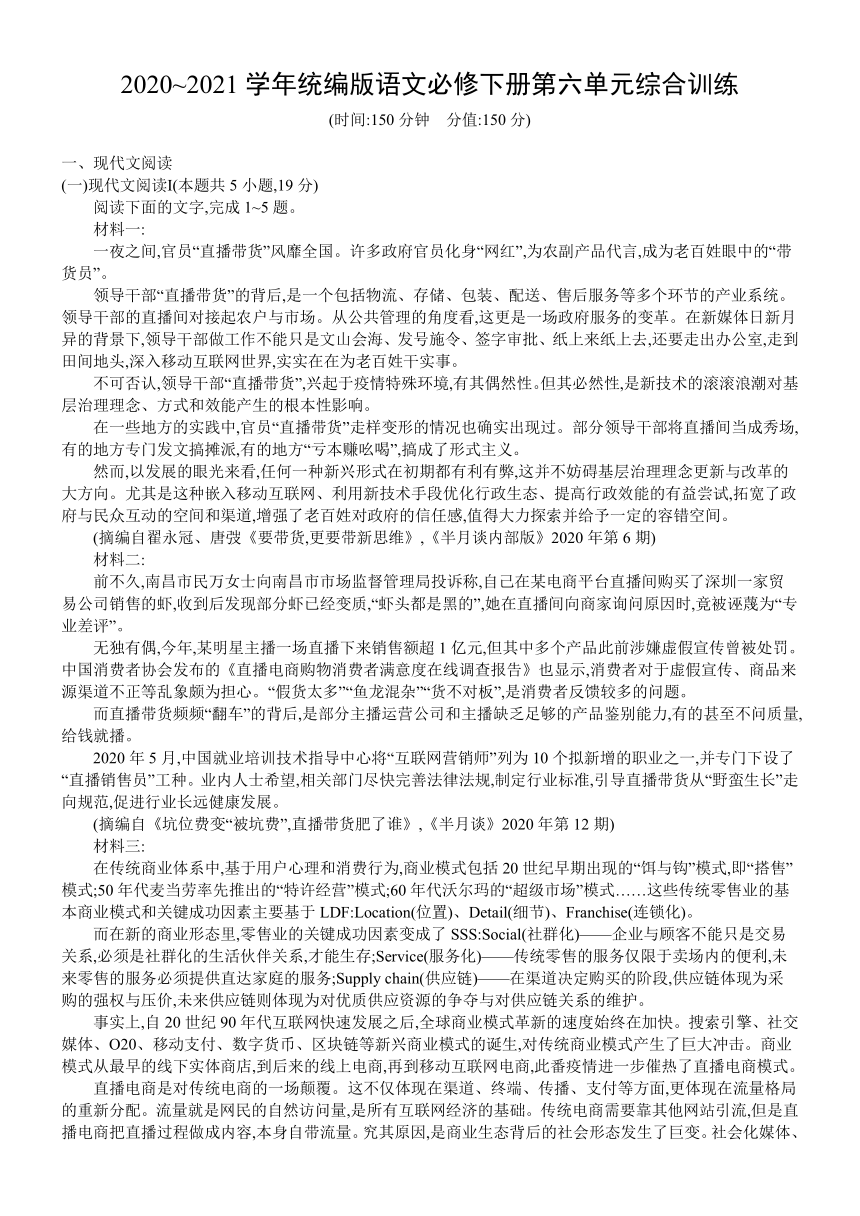 2020~2021 学年统编版语文必修下册第六单元综合训练

(时间:150 分钟　分值:150 分)

一、现代文阅读

(一)现代文阅读I(本题共 5 小题,19 分)

阅读下面的文字,完成 1~5 题。

材料一:

一夜之间,官员“直播带货”风靡全国。许多政府官员化身“网红”,为农副产品代言,成为老百姓眼中的“带货员”。

领导干部“直播带货”的背后,是一个包括物流、存储、包装、配送、售后服务等多个环节的产业系统。领导干部的直播间对接起农户与市场。从公共管理的角度看,这更是一场政府服务的变革。在新媒体日新月异的背景下,领导干部做工作不能只是文山会海、发号施令、签字审批、纸上来纸上去,还要走出办公室,走到田间地头,深入移动互联网世界,实实在在为老百姓干实事。

不可否认,领导干部“直播带货”,兴起于疫情特殊环境,有其偶然性。但其必然性,是新技术的滚滚浪潮对基层治理理念、方式和效能产生的根本性影响。

在一些地方的实践中,官员“直播带货”走样变形的情况也确实出现过。部分领导干部将直播间当成秀场,有的地方专门发文搞摊派,有的地方“亏本赚吆喝”,搞成了形式主义。

然而,以发展的眼光来看,任何一种新兴形式在初期都有利有弊,这并不妨碍基层治理理念更新与改革的大方向。尤其是这种嵌入移动互联网、利用新技术手段优化行政生态、提高行政效能的有益尝试,拓宽了政府与民众互动的空间和渠道,增强了老百姓对政府的信任感,值得大力探索并给予一定的容错空间。

(摘编自翟永冠、唐弢《要带货,更要带新思维》,《半月谈内部版》2020 年第 6 期)

材料二:

前不久,南昌市民万女士向南昌市市场监督管理局投诉称,自己在某电商平台直播间购买了深圳一家贸易公司销售的虾,收到后发现部分虾已经变质,“虾头都是黑的”,她在直播间向商家询问原因时,竟被诬蔑为“专业差评”。

无独有偶,今年,某明星主播一场直播下来销售额超 1 亿元,但其中多个产品此前涉嫌虚假宣传曾被处罚。中国消费者协会发布的《直播电商购物消费者满意度在线调查报告》也显示,消费者对于虚假宣传、商品来源渠道不正等乱象颇为担心。“假货太多”“鱼龙混杂”“货不对板”,是消费者反馈较多的问题。

而直播带货频频“翻车”的背后,是部分主播运营公司和主播缺乏足够的产品鉴别能力,有的甚至不问质量,给钱就播。

2020 年 5 月,中国就业培训技术指导中心将“互联网营销师”列为 10 个拟新增的职业之一,并专门下设了“直播销售员”工种。业内人士希望,相关部门尽快完善法律法规,制定行业标准,引导直播带货从“野蛮生长”走向规范,促进行业长远健康发展。

(摘编自《坑位费变“被坑费”,直播带货肥了谁》,《半月谈》2020 年第 12 期)

材料三:

在传统商业体系中,基于用户心理和消费行为,商业模式包括 20 世纪早期出现的“饵与钩”模式,即“搭售”模式;50 年代麦当劳率先推出的“特许经营”模式;60 年代沃尔玛的“超级市场”模式……这些传统零售业的基本商业模式和关键成功因素主要基于 LDF:Location(位置)、Detail(细节)、Franchise(连锁化)。

而在新的商业形态里,零售业的关键成功因素变成了 SSS:Social(社群化)——企业与顾客不能只是交易关系,必须是社群化的生活伙伴关系,才能生存;Service(服务化)——传统零售的服务仅限于卖场内的便利,未来零售的服务必须提供直达家庭的服务;Supply chain(供应链)——在渠道决定购买的阶段,供应链体现为采购的强权与压价,未来供应链则体现为对优质供应资源的争夺与对供应链关系的维护。

事实上,自 20 世纪 90 年代互联网快速发展之后,全球商业模式革新的速度始终在加快。搜索引擎、社交媒体、O2O、移动支付、数字货币、区块链等新兴商业模式的诞生,对传统商业模式产生了巨大冲击。商业模式从最早的线下实体商店,到后来的线上电商,再到移动互联网电商,此番疫情进一步催热了直播电商模式。

直播电商是对传统电商的一场颠覆。这不仅体现在渠道、终端、传播、支付等方面,更体现在流量格局的重新分配。流量就是网民的自然访问量,是所有互联网经济的基础。传统电商需要靠其他网站引流,但是直播电商把直播过程做成内容,本身自带流量。究其原因,是商业生态背后的社会形态发生了巨变。社会化媒体、